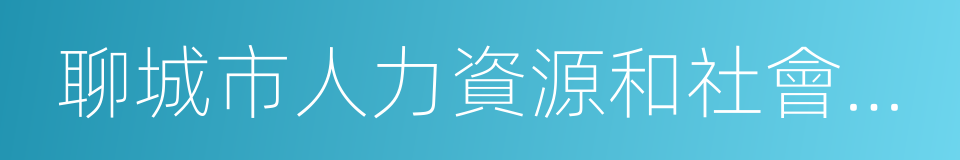 聊城市人力資源和社會…